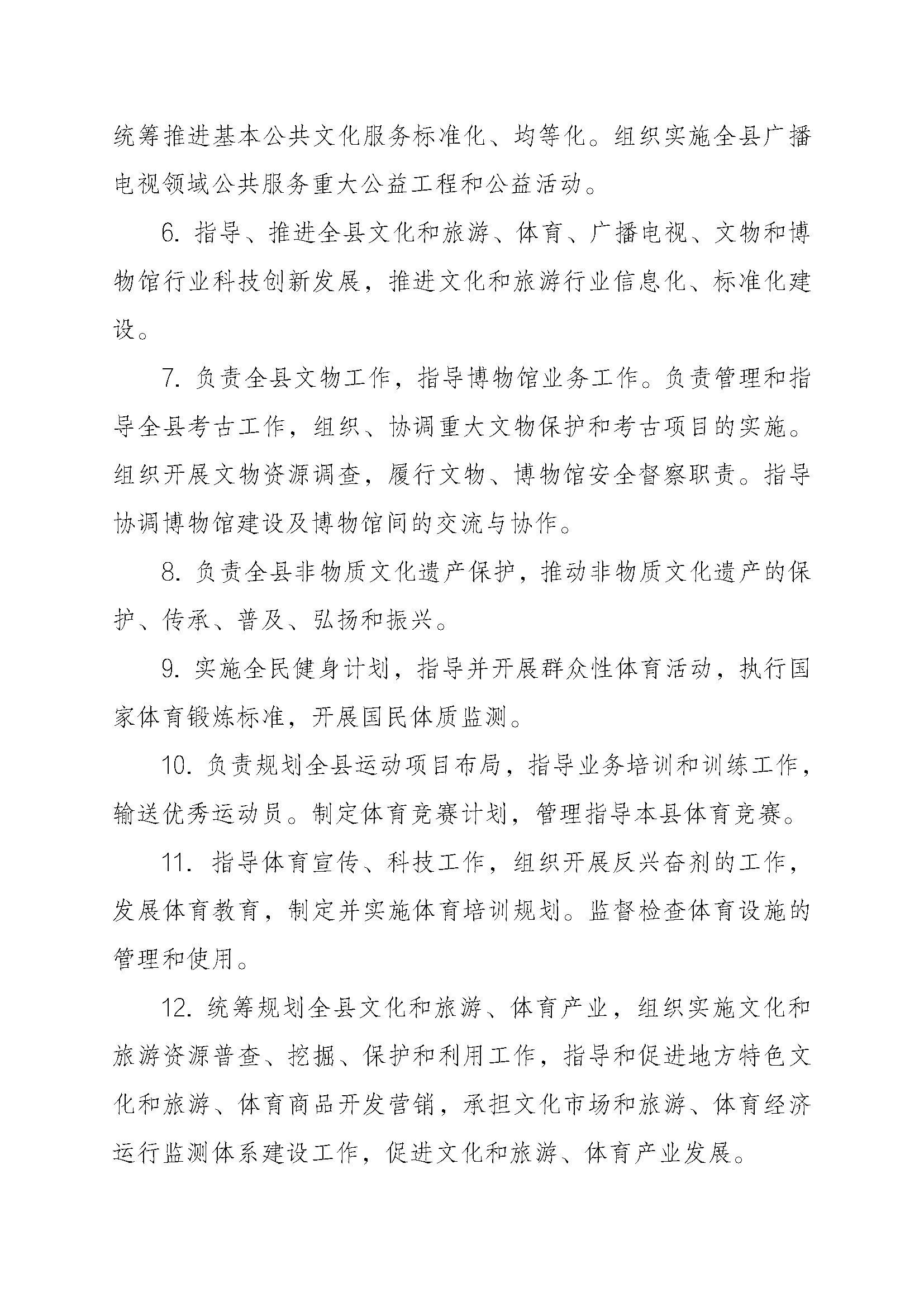 统筹推进基本公共文化服务标准化、均等化。组织实施全县广播电视领域公共服务重大公益工程和公益活动。

6. 指导、推进全县文化和旅游、体育、广播电视、文物和博物馆行业科技创新发展，推进文化和旅游行业信息化、标准化建设。

7. 负责全县文物工作，指导博物馆业务工作。负责管理和指导全县考古工作，组织、协调重大文物保护和考古项目的实施。组织开展文物资源调查，履行文物、博物馆安全督察职责。指导协调博物馆建设及博物馆间的交流与协作。

8. 负责全县非物质文化遗产保护，推动非物质文化遗产的保护、传承、普及、弘扬和振兴。

9. 实施全民健身计划，指导并开展群众性体育活动，执行国家体育锻炼标准，开展国民体质监测。

10. 负责规划全县运动项目布局，指导业务培训和训练工作，输送优秀运动员。制定体育竞赛计划，管理指导本县体育竞赛。

11. 指导体育宣传、科技工作，组织开展反兴奋剂的工作，发展体育教育，制定并实施体育培训规划。监督检查体育设施的管理和使用。

12. 统筹规划全县文化和旅游、体育产业，组织实施文化和旅游资源普查、挖掘、保护和利用工作，指导和促进地方特色文化和旅游、体育商品开发营销，承担文化市场和旅游、体育经济运行监测体系建设工作，促进文化和旅游、体育产业发展。